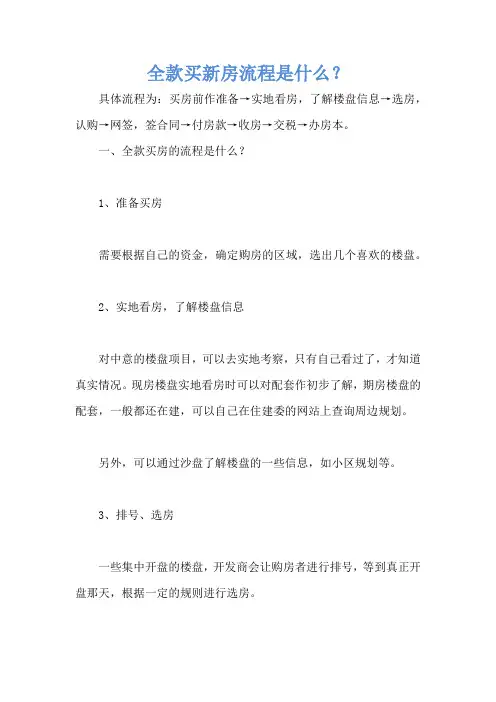 全款买新房流程是什么？

具体流程为：买房前作准备→实地看房，了解楼盘信息→选房，认购→网签，签合同→付房款→收房→交税→办房本。

一、全款买房的流程是什么？

1、准备买房

需要根据自己的资金，确定购房的区域，选出几个喜欢的楼盘。

2、实地看房，了解楼盘信息

对中意的楼盘项目，可以去实地考察，只有自己看过了，才知道真实情况。现房楼盘实地看房时可以对配套作初步了解，期房楼盘的配套，一般都还在建，可以自己在住建委的网站上查询周边规划。

另外，可以通过沙盘了解楼盘的一些信息，如小区规划等。

3、排号、选房

一些集中开盘的楼盘，开发商会让购房者进行排号，等到真正开盘那天，根据一定的规则进行选房。